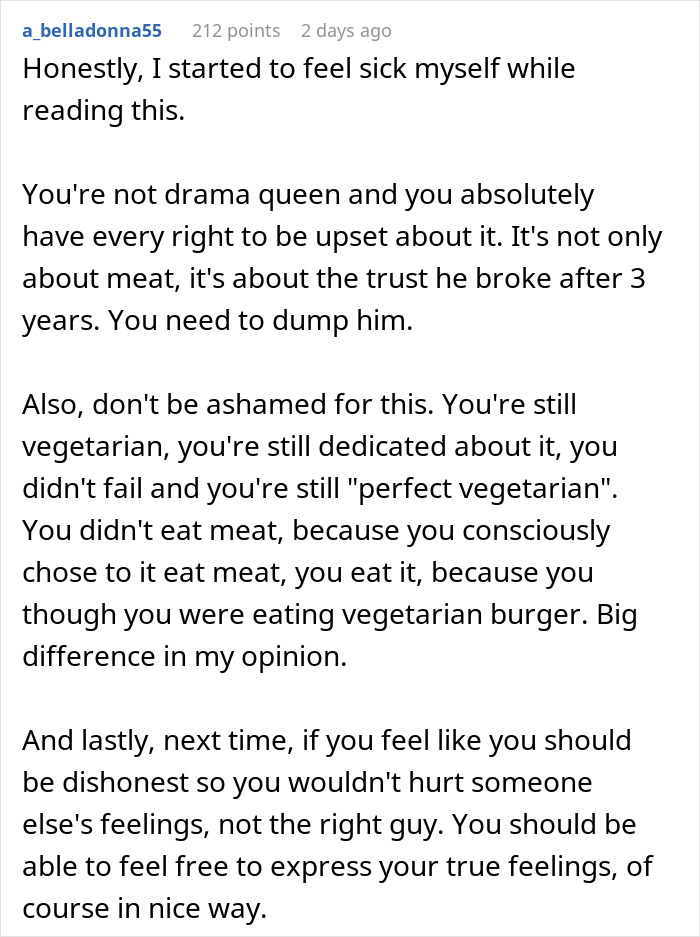 a_belladonna55 212 points 2 days ago

Honestly, I started to feel sick myself while reading this.

You're not drama queen and you absolutely have every right to be upset about it. It's not only about meat, it's about the trust he broke after 3 years. You need to dump him.

Also, don't be ashamed for this. You're still vegetarian, you're still dedicated about it, you didn't fail and you're still "perfect vegetarian". You didn't eat meat, because you consciously chose to it eat meat, you eat it, because you though you were eating vegetarian burger. Big difference in my opinion.

And lastly, next time, if you feel like you should be dishonest so you wouldn't hurt someone else's feelings, not the right guy. You should be able to feel free to express your true feelings, of course in nice way.